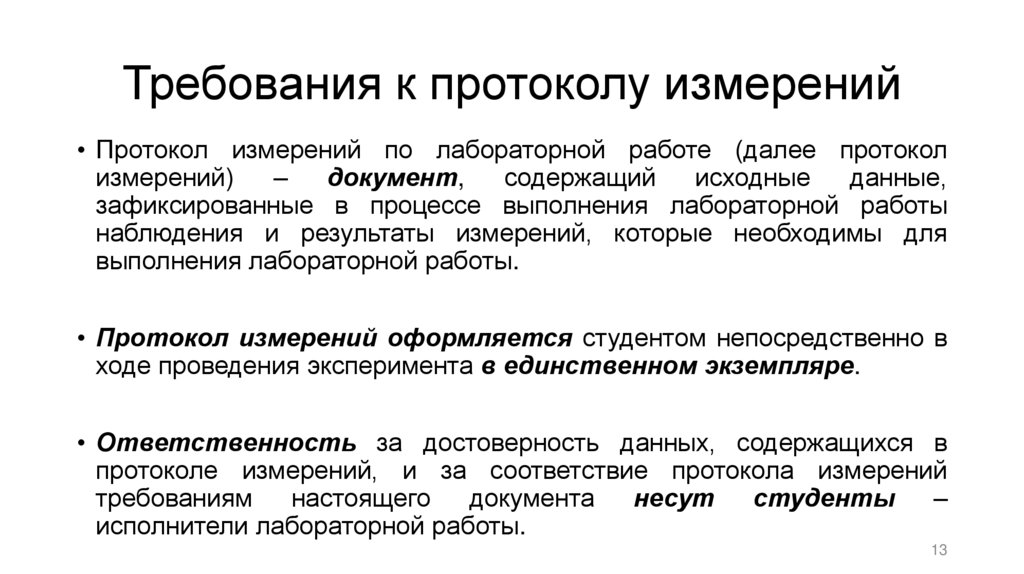 Требования к протоколу измерений

• Протокол измерений по лабораторной работе (далее протокол измерений) – документ, содержащий исходные данные, зафиксированные в процессе выполнения лабораторной работы наблюдения и результаты измерений, которые необходимы для выполнения лабораторной работы.

• Протокол измерений оформляется студентом непосредственно в ходе проведения эксперимента в единственном экземпляре.

• Ответственность за достоверность данных, содержащихся в протоколе измерений, и за соответствие протокола измерений требованиям настоящего документа несут студенты – исполнители лабораторной работы.

13